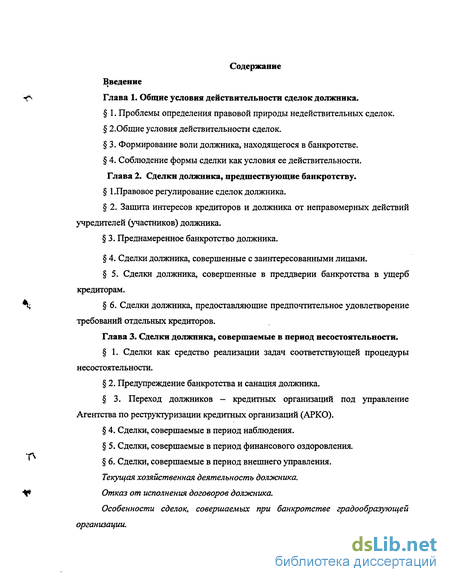 Содержание

Введение

Глава 1. Общие условия действительности сделок должника.

§ 1. Проблемы определения правовой природы недействительных сделок.

§ 2.Общие условия действительности сделок.

§ 3. Формирование воли должника, находящегося в банкротстве.

§ 4. Соблюдение формы сделки как условия ее действительности.

Глава 2. Сделки должника, предшествующие банкротству.

§ 1.Правовое регулирование сделок должника.

§ 2. Защита интересов кредиторов и должника от неправомерных действий учредителей (участников) должника.

§ 3. Преднамеренное банкротство должника.

§ 4. Сделки должника, совершенные с заинтересованными лицами.

§ 5. Сделки должника, совершенные в преддверии банкротства в ущерб кредиторам.

§ 6. Сделки должника, предоставляющие предпочтительное удовлетворение требований отдельных кредиторов.

Глава 3. Сделки должника, совершаемые в период несостоятельности.

§ 1. Сделки как средство реализации задач соответствующей процедуры несостоятельности.

§ 2. Предупреждение банкротства и санация должника.

§ 3. Переход должников – кредитных организаций под управление Агентства по реструктуризации кредитных организаций (АРКО).

§ 4. Сделки, совершаемые в период наблюдения.

§ 5. Сделки, совершаемые в период финансового оздоровления.

§ 6. Сделки, совершаемые в период внешнего управления.

Текущая хозяйственная деятельность должника.

Отказ от исполнения договоров должника.

Особенности сделок, совершаемых при банкротстве градообразующей организации.

dsLib.net
библиотека диссертаций